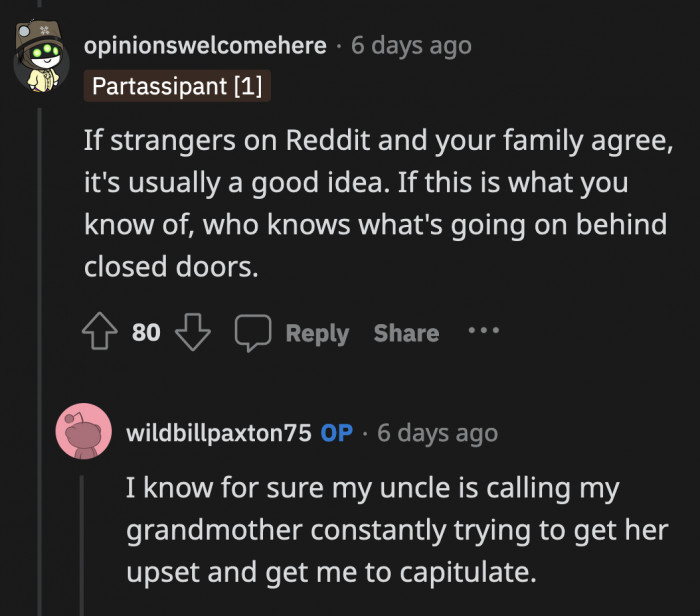 opinionswelcomehere · 6 days ago
Partassipant [1]

If strangers on Reddit and your family agree, it's usually a good idea. If this is what you know of, who knows what's going on behind closed doors.

80 Reply Share ···

wildbillpaxton75 OP · 6 days ago

I know for sure my uncle is calling my grandmother constantly trying to get her upset and get me to capitulate.